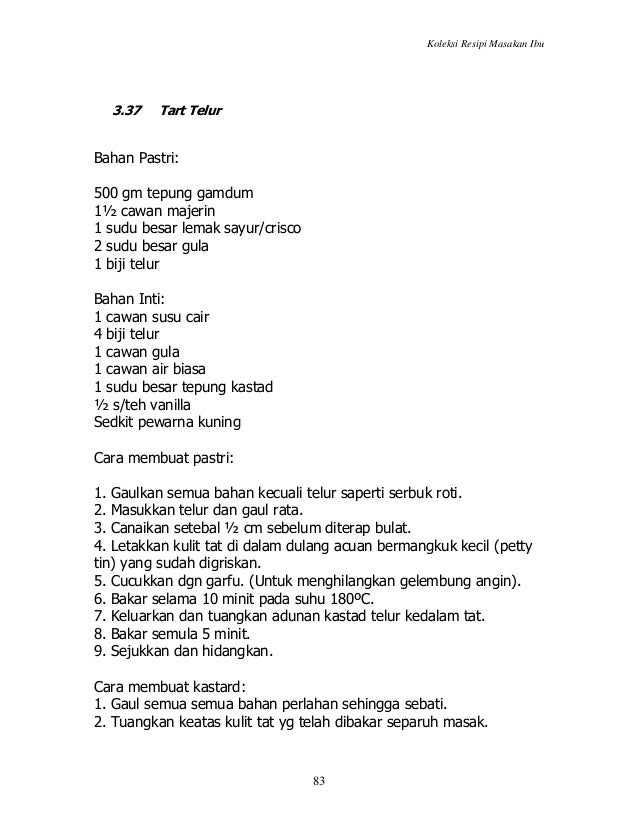 Koleksi Resipi Masakan Ibu

3.37 Tart Telur

Bahan Pastri:

500 gm tepung gamdum
1½ cawan majerin
1 sudu besar lemak sayur/crisco
2 sudu besar gula
1 biji telur

Bahan Inti:
1 cawan susu cair
4 biji telur
1 cawan gula
1 cawan air biasa
1 sudu besar tepung kastad
½ s/teh vanilla
Sedkit pewarna kuning

Cara membuat pastri:

1. Gaulkan semua bahan kecuali telur saperti serbuk roti.
2. Masukkan telur dan gaul rata.
3. Canaikan setebal ½ cm sebelum diterap bulat.
4. Letakkan kulit tat di dalam dulang acuan bermangkuk kecil (petty tin) yang sudah digriskan.
5. Cucukkan dgn garfu. (Untuk menghilangkan gelembung angin).
6. Bakar selama 10 minit pada suhu 180ºC.
7. Keluarkan dan tuangkan adunan kastad telur kedalam tat.
8. Bakar semula 5 minit.
9. Sejukkan dan hidangkan.

Cara membuat kastard:
1. Gaul semua semua bahan perlahan sehingga sebati.
2. Tuangkan keatas kulit tat yg telah dibakar separuh masak.

83